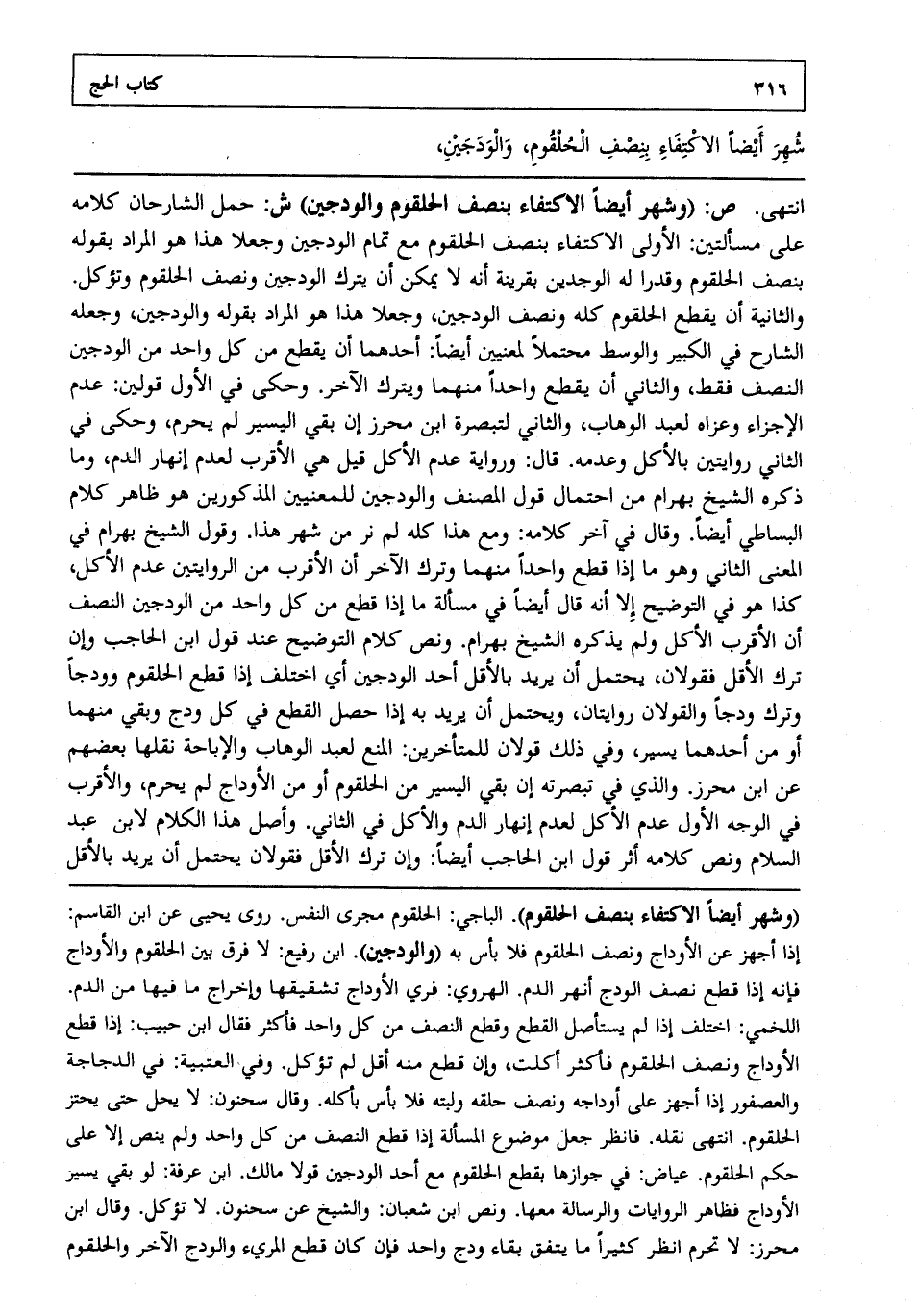 ٣١٦ كتاب الحج

شُهِرَ أَيْضاً الاكْتِفَاءِ بِنِصْفِ الْحُلْقُومِ، وَالْوَدَجَيْنِ،

انتهى. ص: (وشهر أيضاً الاكتفاء بنصف الحلقوم والودجين) ش: حمل الشارحان كلامه على مسألتين: الأولى الاكتفاء بنصف الحلقوم مع تمام الودجين وجعلا هذا هو المراد بقوله بنصف الحلقوم وقدرا له الوجدين بقرينة أنه لا يمكن أن يترك الودجين ونصف الحلقوم وتؤكل. والثانية أن يقطع الحلقوم كله ونصف الودجين، وجعلا هذا هو المراد بقوله والودجين، وجعله الشارح في الكبير والوسط محتملاً لمعنيين أيضاً: أحدهما أن يقطع من كل واحد من الودجين النصف فقط، والثاني أن يقطع واحداً منهما ويترك الآخر. وحكى في الأول قولين: عدم الإجزاء وعزاه لعبد الوهاب، والثاني لتبصرة ابن محرز إن بقي اليسير لم يحرم، وحكى في الثاني روايتين بالأكل وعدمه. قال: ورواية عدم الأكل قيل هي الأقرب لعدم إنهار الدم، وما ذكره الشيخ بهرام من احتمال قول المصنف والودجين للمعنيين المذكورين هو ظاهر كلام البساطي أيضاً. وقال في آخر كلامه: ومع هذا كله لم نر من شهر هذا. وقول الشيخ بهرام في المعنى الثاني وهو ما إذا قطع واحداً منهما وترك الآخر أن الأقرب من الروايتين عدم الأكل، كذا هو في التوضيح إلا أنه قال أيضاً في مسألة ما إذا قطع من كل واحد من الودجين النصف أن الأقرب الأكل ولم يذكره الشيخ بهرام. ونص كلام التوضيح عند قول ابن الحاجب وإن ترك الأقل فقولان، يحتمل أن يريد بالأقل أحد الودجين أي اختلف إذا قطع الحلقوم وودجاً وترك ودجاً والقولان روايتان، ويحتمل أن يريد به إذا حصل القطع في كل ودج وبقي منهما أو من أحدهما يسير، وفي ذلك قولان للمتأخرين: المنع لعبد الوهاب والإباحة نقلها بعضهم عن ابن محرز. والذي في تبصرته إن بقي اليسير من الحلقوم أو من الأوداج لم يحرم، والأقرب في الوجه الأول عدم الأكل لعدم إنهار الدم والأكل في الثاني. وأصل هذا الكلام لابن عبد السلام ونص كلامه أثر قول ابن الحاجب أيضاً: وإن ترك الأقل فقولان يحتمل أن يريد بالأقل

(وشهر أيضاً الاكتفاء بنصف الحلقوم). الباجي: الحلقوم مجرى النفس. روى يحيى عن ابن القاسم: إذا أجهز عن الأوداج ونصف الحلقوم فلا بأس به (والودجين). ابن رفيع: لا فرق بين الحلقوم والأوداج فإنه إذا قطع نصف الودج أنهر الدم. الهروي: فري الأوداج تشقيقها وإخراج ما فيها من الدم. اللخمي: اختلف إذا لم يستأصل القطع وقطع النصف من كل واحد فأكثر فقال ابن حبيب: إذا قطع الأوداج ونصف الحلقوم فأكثر أكلت، وإن قطع منه أقل لم تؤكل. وفي العتبية: في الدجاجة والعصفور إذا أجهز على أوداجه ونصف حلقه ولبته فلا بأس بأكله. وقال سحنون: لا يحل حتى يحتز الحلقوم. انتهى نقله. فانظر جعل موضوع المسألة إذا قطع النصف من كل واحد ولم ينص إلا على حكم الحلقوم. عياض: في جوازها بقطع الحلقوم مع أحد الودجين قولا مالك. ابن عرفة: لو بقي يسير الأوداج فظاهر الروايات والرسالة معها. ونص ابن شعبان: والشيخ عن سحنون. لا تؤكل. وقال ابن محرز: لا تحرم انظر كثيراً ما يتفق بقاء ودج واحد فإن كان قطع المريء والودج الآخر والحلقوم